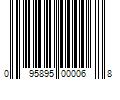 0 95895 00006 8